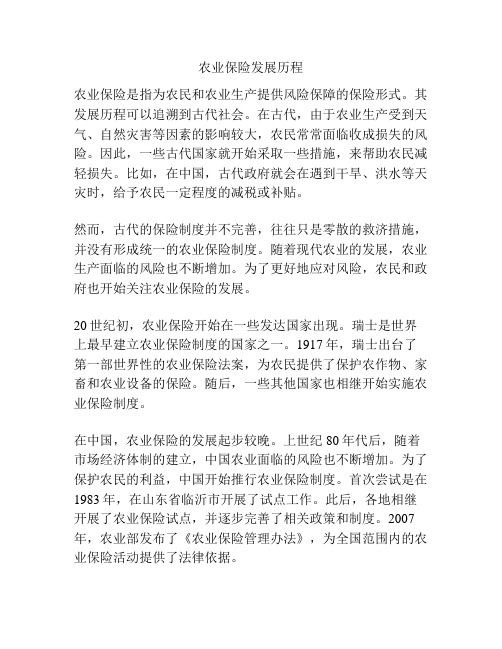 农业保险发展历程

农业保险是指为农民和农业生产提供风险保障的保险形式。其发展历程可以追溯到古代社会。在古代，由于农业生产受到天气、自然灾害等因素的影响较大，农民常常面临收成损失的风险。因此，一些古代国家就开始采取一些措施，来帮助农民减轻损失。比如，在中国，古代政府就会在遇到干旱、洪水等天灾时，给予农民一定程度的减税或补贴。

然而，古代的保险制度并不完善，往往只是零散的救济措施，并没有形成统一的农业保险制度。随着现代农业的发展，农业生产面临的风险也不断增加。为了更好地应对风险，农民和政府也开始关注农业保险的发展。

20世纪初，农业保险开始在一些发达国家出现。瑞士是世界上最早建立农业保险制度的国家之一。1917年，瑞士出台了第一部世界性的农业保险法案，为农民提供了保护农作物、家畜和农业设备的保险。随后，一些其他国家也相继开始实施农业保险制度。

在中国，农业保险的发展起步较晚。上世纪80年代后，随着市场经济体制的建立，中国农业面临的风险也不断增加。为了保护农民的利益，中国开始推行农业保险制度。首次尝试是在1983年，在山东省临沂市开展了试点工作。此后，各地相继开展了农业保险试点，并逐步完善了相关政策和制度。2007年，农业部发布了《农业保险管理办法》，为全国范围内的农业保险活动提供了法律依据。